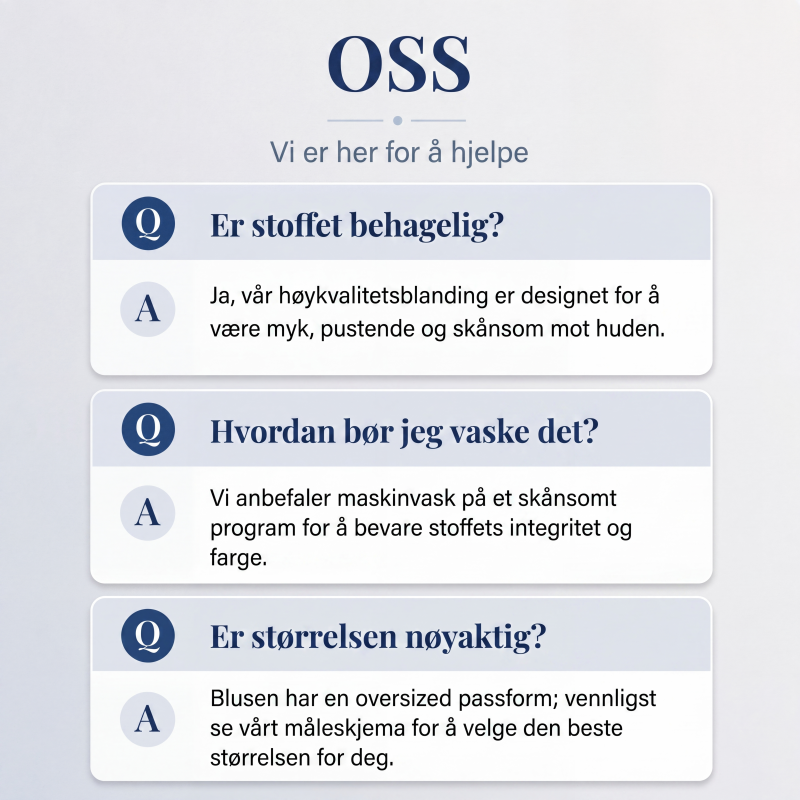 OSS

Vi er her for å hjelpe

Q Er stoffet behagelig?

A Ja, vår høykvalitetsblanding er designet for å være myk, pustende og skånsom mot huden.

Q Hvordan bør jeg vaske det?

A Vi anbefaler maskinvask på et skånsomt program for å bevare stoffets integritet og farge.

Q Er størrelsen nøyaktig?

A Blusen har en oversized passform; vennligst se vårt måleskjema for å velge den beste størrelsen for deg.